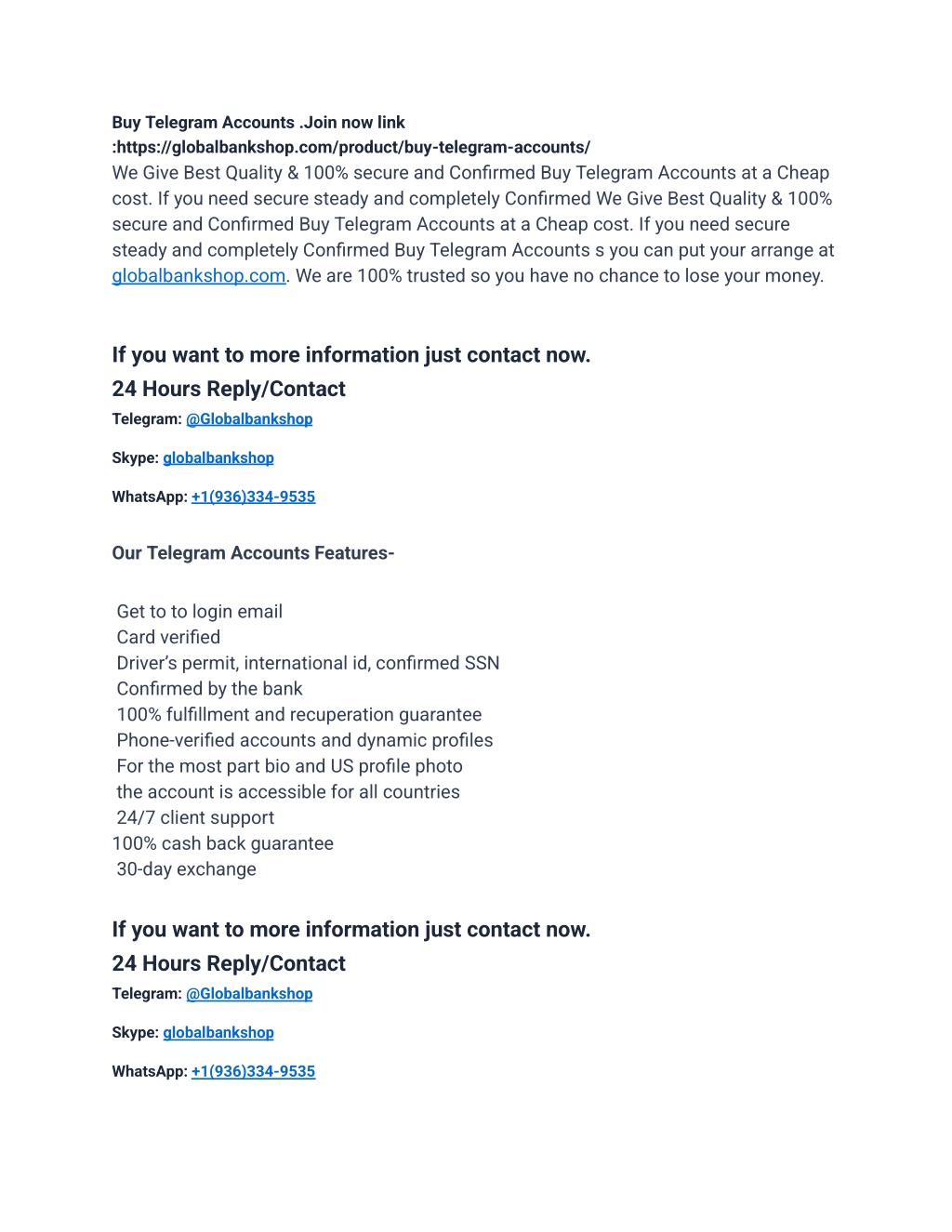 Buy Telegram Accounts .Join now link :https://globalbankshop.com/product/buy-telegram-accounts/
We Give Best Quality & 100% secure and Confirmed Buy Telegram Accounts at a Cheap cost. If you need secure steady and completely Confirmed We Give Best Quality & 100% secure and Confirmed Buy Telegram Accounts at a Cheap cost. If you need secure steady and completely Confirmed Buy Telegram Accounts s you can put your arrange at globalbankshop.com. We are 100% trusted so you have no chance to lose your money.

If you want to more information just contact now.
24 Hours Reply/Contact
Telegram: @Globalbankshop

Skype: globalbankshop

WhatsApp: +1(936)334-9535

Our Telegram Accounts Features-

Get to to login email
Card verified
Driver's permit, international id, confirmed SSN
Confirmed by the bank
100% fulfillment and recuperation guarantee
Phone-verified accounts and dynamic profiles
For the most part bio and US profile photo
the account is accessible for all countries
24/7 client support
100% cash back guarantee
30-day exchange

If you want to more information just contact now.
24 Hours Reply/Contact
Telegram: @Globalbankshop

Skype: globalbankshop

WhatsApp: +1(936)334-9535